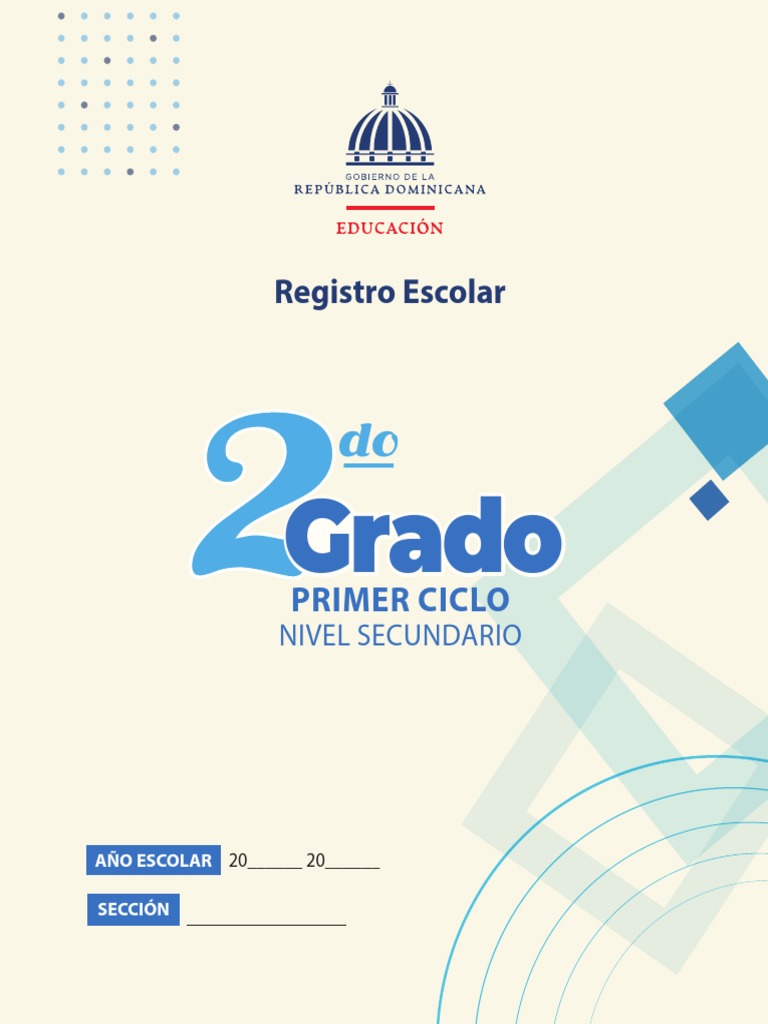 GOBIERNO DE LA
REPÚBLICA DOMINICANA
EDUCACIÓN

Registro Escolar

2do
Grado
PRIMER CICLO
NIVEL SECUNDARIO

AÑO ESCOLAR 20____ 20____

SECCIÓN ____